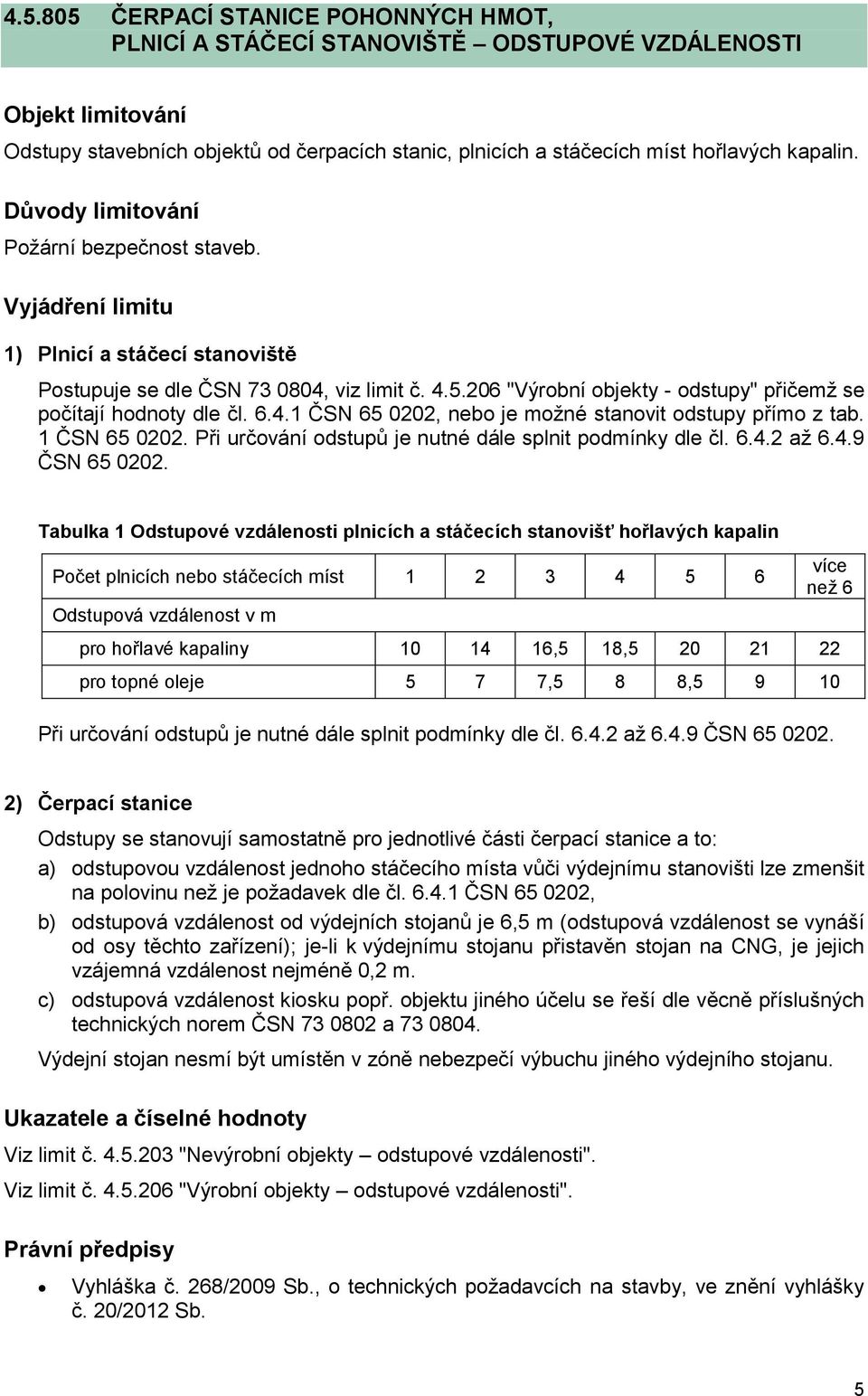 4.5.805 ČERPACÍ STANICE POHONNÝCH HMOT, PLNICÍ A STÁČECÍ STANOVIŠTĚ – ODSTUPOVÉ VZDÁLENOSTI

Objekt limitování

Odstupy stavebních objektů od čerpacích stanic, plnicích a stáčecích míst hořlavých kapalin.

Důvody limitování

Požární bezpečnost staveb.

Vyjádření limitu

1) Plnicí a stáčecí stanoviště

Postupuje se dle ČSN 73 0804, viz limit č. 4.5.206 "Výrobní objekty - odstupy" přičemž se počítají hodnoty dle čl. 6.4.1 ČSN 65 0202, nebo je možné stanovit odstupy přímo z tab. 1 ČSN 65 0202. Při určování odstupů je nutné dále splnit podmínky dle čl. 6.4.2 až 6.4.9 ČSN 65 0202.

Tabulka 1 Odstupové vzdálenosti plnicích a stáčecích stanovišť hořlavých kapalin

| Počet plnicích nebo stáčecích míst | 1 | 2 | 3 | 4 | 5 | 6 | více než 6 |
|---|---|---|---|---|---|---|---|
| Odstupová vzdálenost v m | | | | | | | |
| pro hořlavé kapaliny | 10 | 14 | 16,5 | 18,5 | 20 | 21 | 22 |
| pro topné oleje | 5 | 7 | 7,5 | 8 | 8,5 | 9 | 10 |

Při určování odstupů je nutné dále splnit podmínky dle čl. 6.4.2 až 6.4.9 ČSN 65 0202.

2) Čerpací stanice

Odstupy se stanovují samostatně pro jednotlivé části čerpací stanice a to:

a) odstupovou vzdálenost jednoho stáčecího místa vůči výdejnímu stanovišti lze zmenšit na polovinu než je požadavek dle čl. 6.4.1 ČSN 65 0202,

b) odstupová vzdálenost od výdejních stojanů je 6,5 m (odstupová vzdálenost se vynáší od osy těchto zařízení); je-li k výdejnímu stojanu přistavěn stojan na CNG, je jejich vzájemná vzdálenost nejméně 0,2 m.

c) odstupová vzdálenost kiosku popř. objektu jiného účelu se řeší dle věcně příslušných technických norem ČSN 73 0802 a 73 0804.

Výdejní stojan nesmí být umístěn v zóně nebezpečí výbuchu jiného výdejního stojanu.

Ukazatele a číselné hodnoty

Viz limit č. 4.5.203 "Nevýrobní objekty – odstupové vzdálenosti".

Viz limit č. 4.5.206 "Výrobní objekty – odstupové vzdálenosti".

Právní předpisy

• Vyhláška č. 268/2009 Sb., o technických požadavcích na stavby, ve znění vyhlášky č. 20/2012 Sb.

5